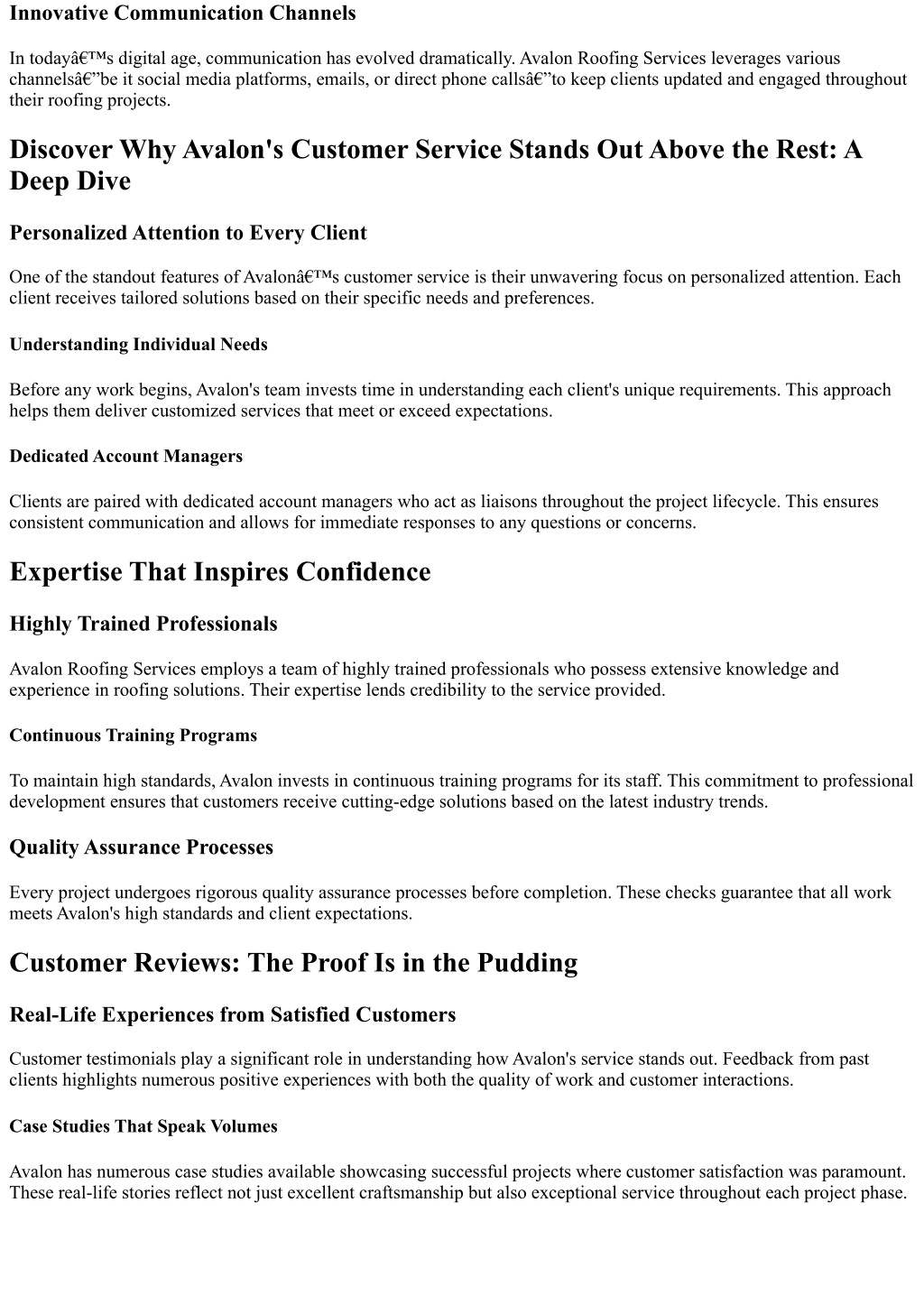 Innovative Communication Channels

In todayâ€™s digital age, communication has evolved dramatically. Avalon Roofing Services leverages various channelsâ€”be it social media platforms, emails, or direct phone callsâ€”to keep clients updated and engaged throughout their roofing projects.

Discover Why Avalon's Customer Service Stands Out Above the Rest: A Deep Dive

Personalized Attention to Every Client

One of the standout features of Avalonâ€™s customer service is their unwavering focus on personalized attention. Each client receives tailored solutions based on their specific needs and preferences.

Understanding Individual Needs

Before any work begins, Avalon's team invests time in understanding each client's unique requirements. This approach helps them deliver customized services that meet or exceed expectations.

Dedicated Account Managers

Clients are paired with dedicated account managers who act as liaisons throughout the project lifecycle. This ensures consistent communication and allows for immediate responses to any questions or concerns.

Expertise That Inspires Confidence

Highly Trained Professionals

Avalon Roofing Services employs a team of highly trained professionals who possess extensive knowledge and experience in roofing solutions. Their expertise lends credibility to the service provided.

Continuous Training Programs

To maintain high standards, Avalon invests in continuous training programs for its staff. This commitment to professional development ensures that customers receive cutting-edge solutions based on the latest industry trends.

Quality Assurance Processes

Every project undergoes rigorous quality assurance processes before completion. These checks guarantee that all work meets Avalon's high standards and client expectations.

Customer Reviews: The Proof Is in the Pudding

Real-Life Experiences from Satisfied Customers

Customer testimonials play a significant role in understanding how Avalon's service stands out. Feedback from past clients highlights numerous positive experiences with both the quality of work and customer interactions.

Case Studies That Speak Volumes

Avalon has numerous case studies available showcasing successful projects where customer satisfaction was paramount. These real-life stories reflect not just excellent craftsmanship but also exceptional service throughout each project phase.